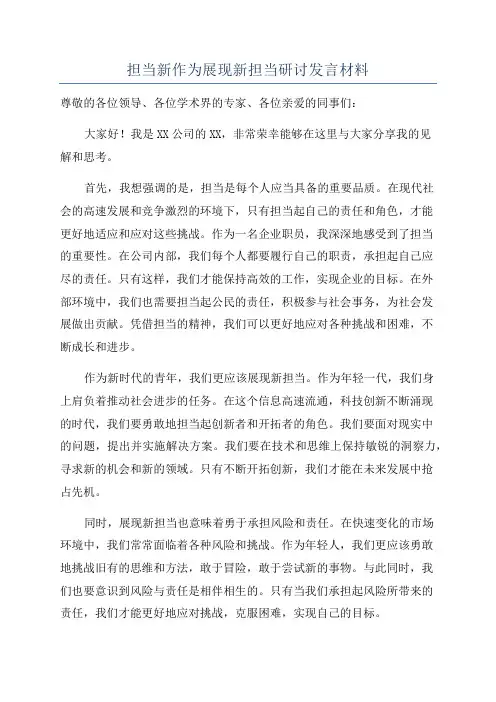 担当新作为展现新担当研讨发言材料

尊敬的各位领导、各位学术界的专家、各位亲爱的同事们：

大家好！我是XX公司的XX，非常荣幸能够在这里与大家分享我的见解和思考。

首先，我想强调的是，担当是每个人应当具备的重要品质。在现代社会的高速发展和竞争激烈的环境下，只有担当起自己的责任和角色，才能更好地适应和应对这些挑战。作为一名企业职员，我深深地感受到了担当的重要性。在公司内部，我们每个人都要履行自己的职责，承担起自己应尽的责任。只有这样，我们才能保持高效的工作，实现企业的目标。在外部环境中，我们也需要担当起公民的责任，积极参与社会事务，为社会发展做出贡献。凭借担当的精神，我们可以更好地应对各种挑战和困难，不断成长和进步。

作为新时代的青年，我们更应该展现新担当。作为年轻一代，我们身上肩负着推动社会进步的任务。在这个信息高速流通，科技创新不断涌现的时代，我们要勇敢地担当起创新者和开拓者的角色。我们要面对现实中的问题，提出并实施解决方案。我们要在技术和思维上保持敏锐的洞察力，寻求新的机会和新的领域。只有不断开拓创新，我们才能在未来发展中抢占先机。

同时，展现新担当也意味着勇于承担风险和责任。在快速变化的市场环境中，我们常常面临着各种风险和挑战。作为年轻人，我们更应该勇敢地挑战旧有的思维和方法，敢于冒险，敢于尝试新的事物。与此同时，我们也要意识到风险与责任是相伴相生的。只有当我们承担起风险所带来的责任，我们才能更好地应对挑战，克服困难，实现自己的目标。